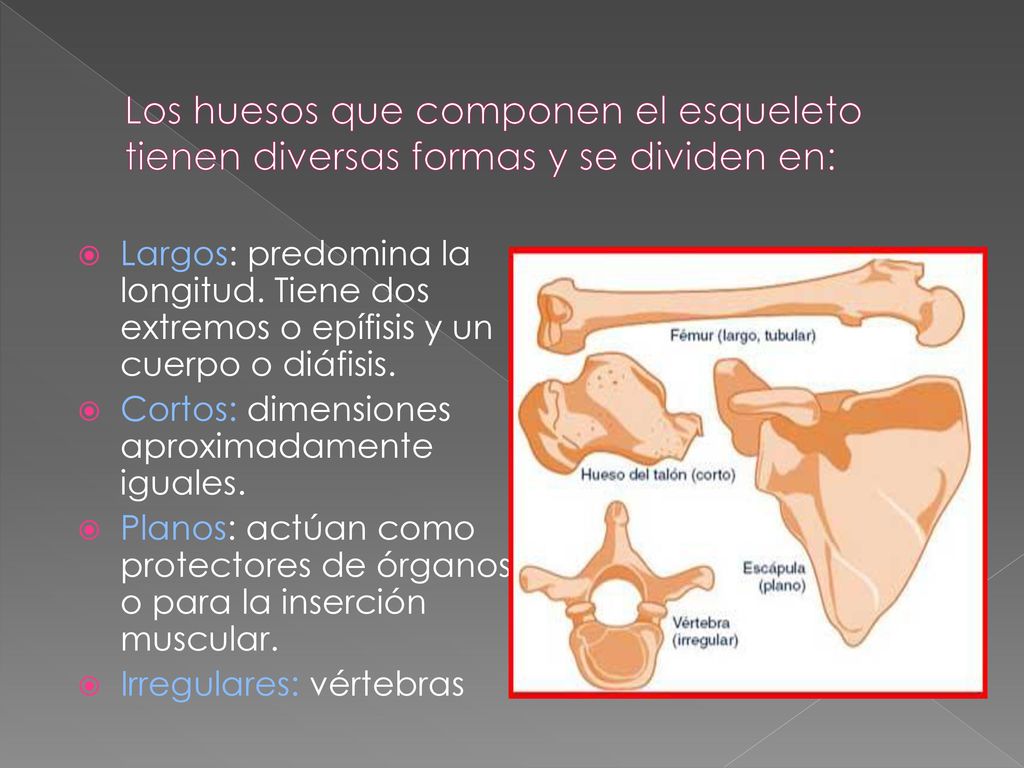 Los huesos que componen el esqueleto tienen diversas formas y se dividen en:

Largos: predomina la longitud. Tiene dos extremos o epífisis y un cuerpo o diáfisis.
Cortos: dimensiones aproximadamente iguales.
Planos: actúan como protectores de órganos o para la inserción muscular.
Irregulares: vértebras

Fémur (largo, tubular)
Hueso del talón (corto)
Escápula (plano)
Vértebra (irregular)